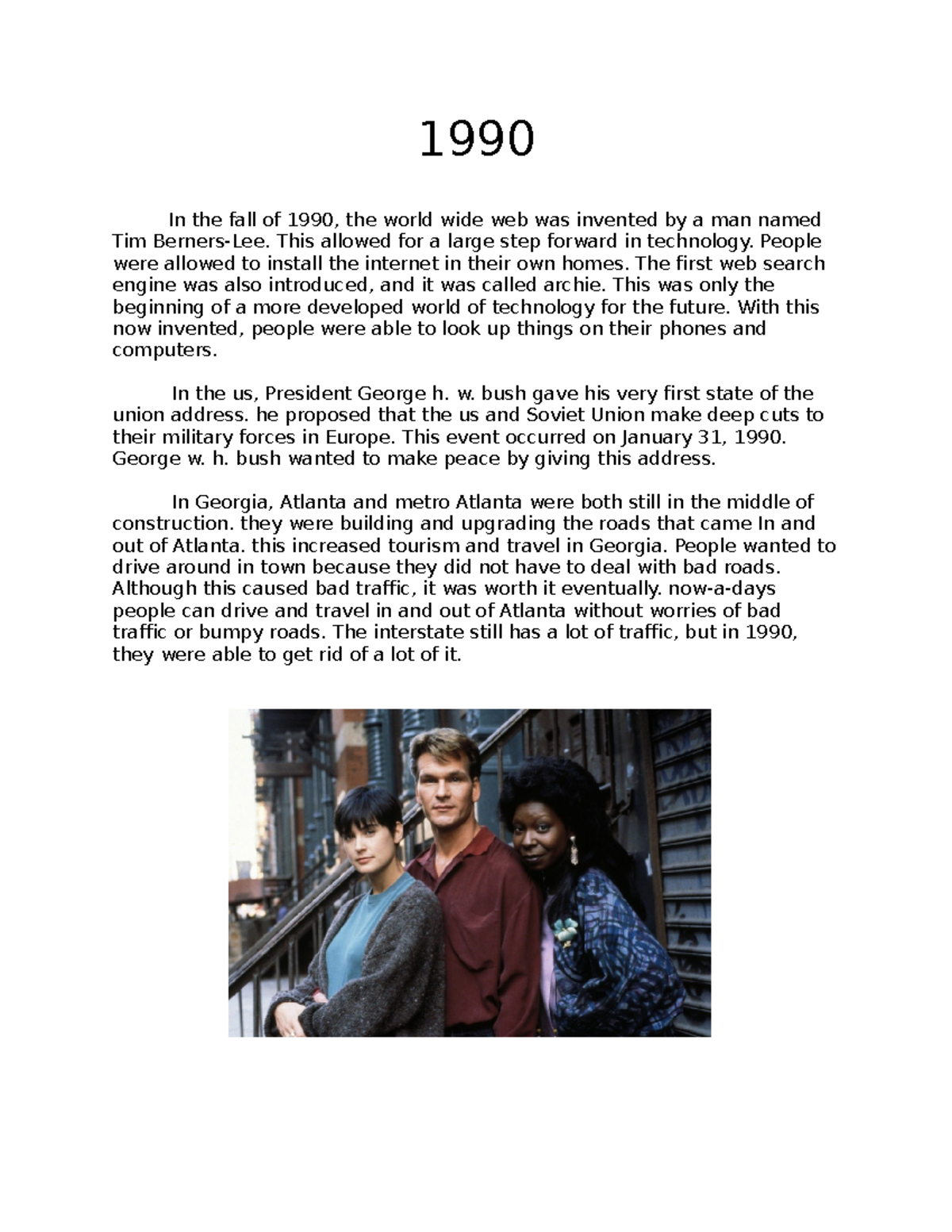 1990

In the fall of 1990, the world wide web was invented by a man named Tim Berners-Lee. This allowed for a large step forward in technology. People were allowed to install the internet in their own homes. The first web search engine was also introduced, and it was called archie. This was only the beginning of a more developed world of technology for the future. With this now invented, people were able to look up things on their phones and computers.

In the us, President George h. w. bush gave his very first state of the union address. he proposed that the us and Soviet Union make deep cuts to their military forces in Europe. This event occurred on January 31, 1990. George w. h. bush wanted to make peace by giving this address.

In Georgia, Atlanta and metro Atlanta were both still in the middle of construction. they were building and upgrading the roads that came In and out of Atlanta. this increased tourism and travel in Georgia. People wanted to drive around in town because they did not have to deal with bad roads. Although this caused bad traffic, it was worth it eventually. now-a-days people can drive and travel in and out of Atlanta without worries of bad traffic or bumpy roads. The interstate still has a lot of traffic, but in 1990, they were able to get rid of a lot of it.